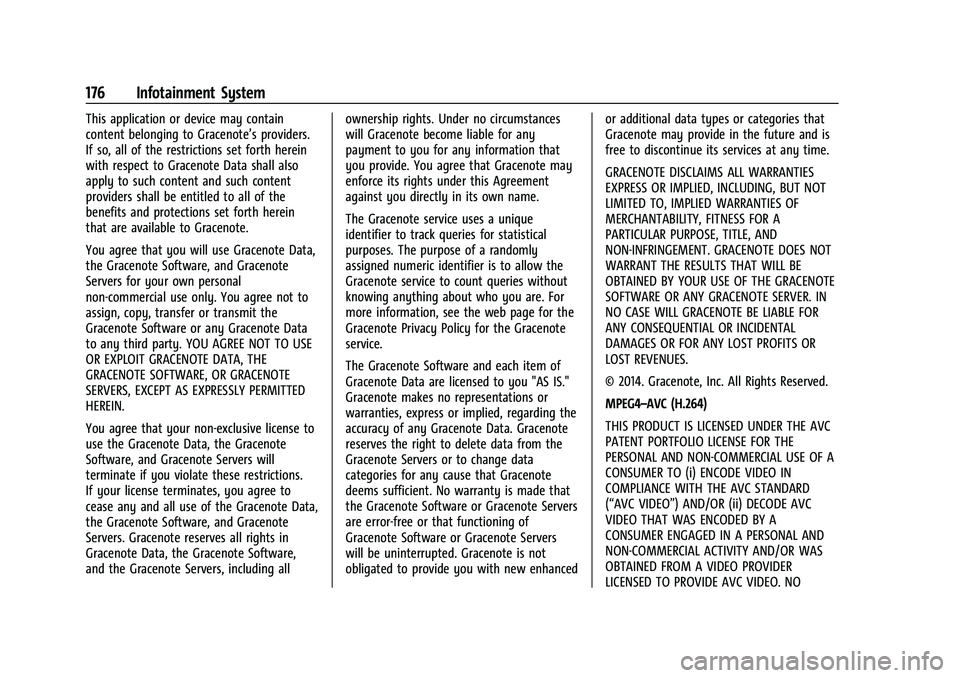 176 Infotainment System

This application or device may contain content belonging to Gracenote's providers. If so, all of the restrictions set forth herein with respect to Gracenote Data shall also apply to such content and such content providers shall be entitled to all of the benefits and protections set forth herein that are available to Gracenote.

You agree that you will use Gracenote Data, the Gracenote Software, and Gracenote Servers for your own personal non-commercial use only. You agree not to assign, copy, transfer or transmit the Gracenote Software or any Gracenote Data to any third party. YOU AGREE NOT TO USE OR EXPLOIT GRACENOTE DATA, THE GRACENOTE SOFTWARE, OR GRACENOTE SERVERS, EXCEPT AS EXPRESSLY PERMITTED HEREIN.

You agree that your non-exclusive license to use the Gracenote Data, the Gracenote Software, and Gracenote Servers will terminate if you violate these restrictions. If your license terminates, you agree to cease any and all use of the Gracenote Data, the Gracenote Software, and Gracenote Servers. Gracenote reserves all rights in Gracenote Data, the Gracenote Software, and the Gracenote Servers, including all ownership rights. Under no circumstances will Gracenote become liable for any payment to you for any information that you provide. You agree that Gracenote may enforce its rights under this Agreement against you directly in its own name.

The Gracenote service uses a unique identifier to track queries for statistical purposes. The purpose of a randomly assigned numeric identifier is to allow the Gracenote service to count queries without knowing anything about who you are. For more information, see the web page for the Gracenote Privacy Policy for the Gracenote service.

The Gracenote Software and each item of Gracenote Data are licensed to you "AS IS." Gracenote makes no representations or warranties, express or implied, regarding the accuracy of any Gracenote Data. Gracenote reserves the right to delete data from the Gracenote Servers or to change data categories for any cause that Gracenote deems sufficient. No warranty is made that the Gracenote Software or Gracenote Servers are error-free or that functioning of Gracenote Software or Gracenote Servers will be uninterrupted. Gracenote is not obligated to provide you with new enhanced or additional data types or categories that Gracenote may provide in the future and is free to discontinue its services at any time.

GRACENOTE DISCLAIMS ALL WARRANTIES EXPRESS OR IMPLIED, INCLUDING, BUT NOT LIMITED TO, IMPLIED WARRANTIES OF MERCHANTABILITY, FITNESS FOR A PARTICULAR PURPOSE, TITLE, AND NON-INFRINGEMENT. GRACENOTE DOES NOT WARRANT THE RESULTS THAT WILL BE OBTAINED BY YOUR USE OF THE GRACENOTE SOFTWARE OR ANY GRACENOTE SERVER. IN NO CASE WILL GRACENOTE BE LIABLE FOR ANY CONSEQUENTIAL OR INCIDENTAL DAMAGES OR FOR ANY LOST PROFITS OR LOST REVENUES.

© 2014. Gracenote, Inc. All Rights Reserved.

MPEG4–AVC (H.264)

THIS PRODUCT IS LICENSED UNDER THE AVC PATENT PORTFOLIO LICENSE FOR THE PERSONAL AND NON-COMMERCIAL USE OF A CONSUMER TO (i) ENCODE VIDEO IN COMPLIANCE WITH THE AVC STANDARD ("AVC VIDEO") AND/OR (ii) DECODE AVC VIDEO THAT WAS ENCODED BY A CONSUMER ENGAGED IN A PERSONAL AND NON-COMMERCIAL ACTIVITY AND/OR WAS OBTAINED FROM A VIDEO PROVIDER LICENSED TO PROVIDE AVC VIDEO. NO

carmanualsonline.info